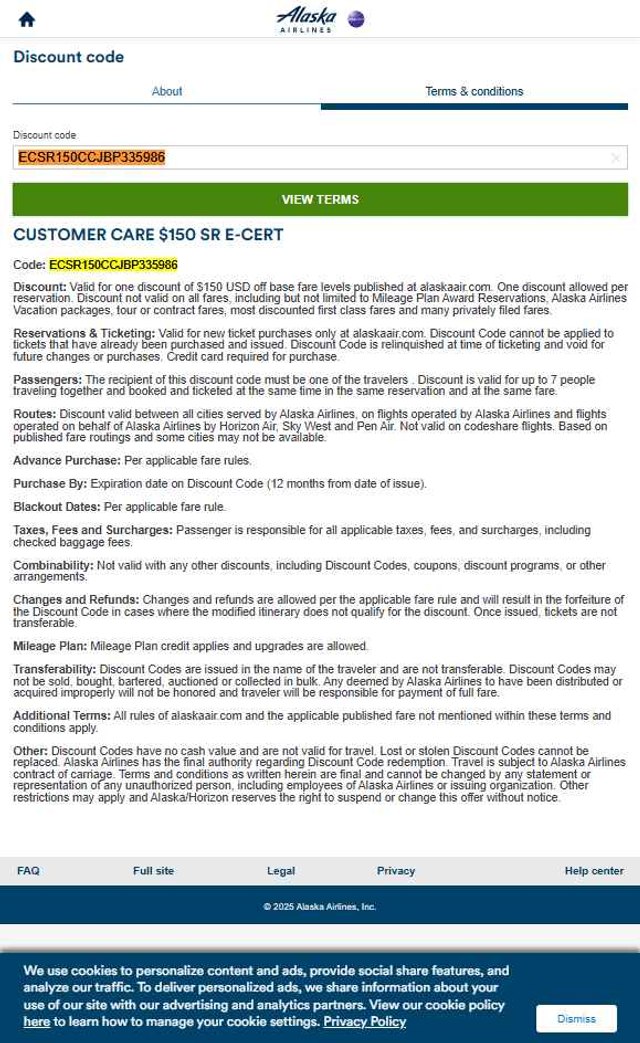 Alaska AIRLINES

Discount code

About

Terms & conditions

Discount code

ECSR150CCJBP335986

VIEW TERMS

CUSTOMER CARE $150 SR E-CERT

Code: ECSR150CCJBP335986

Discount: Valid for one discount of $150 USD off base fare levels published at alaskaair.com. One discount allowed per reservation. Discount not valid on all fares, including but not limited to Mileage Plan Award Reservations, Alaska Airlines Vacation packages, tour or contract fares, most discounted first class fares and many privately filed fares.

Reservations & Ticketing: Valid for new ticket purchases only at alaskaair.com. Discount Code cannot be applied to tickets that have already been purchased and issued. Discount Code is relinquished at time of ticketing and void for future changes or purchases. Credit card required for purchase.

Passengers: The recipient of this discount code must be one of the travelers . Discount is valid for up to 7 people traveling together and booked and ticketed at the same time in the same reservation and at the same fare.

Routes: Discount valid between all cities served by Alaska Airlines, on flights operated by Alaska Airlines and flights operated on behalf of Alaska Airlines by Horizon Air, Sky West and Pen Air. Not valid on codeshare flights. Based on published fare routings and some cities may not be available.

Advance Purchase: Per applicable fare rules.

Purchase By: Expiration date on Discount Code (12 months from date of issue).

Blackout Dates: Per applicable fare rule.

Taxes, Fees and Surcharges: Passenger is responsible for all applicable taxes, fees, and surcharges, including checked baggage fees.

Combinability: Not valid with any other discounts, including Discount Codes, coupons, discount programs, or other arrangements.

Changes and Refunds: Changes and refunds are allowed per the applicable fare rule and will result in the forfeiture of the Discount Code in cases where the modified itinerary does not qualify for the discount. Once issued, tickets are not transferable.

Mileage Plan: Mileage Plan credit applies and upgrades are allowed.

Transferability: Discount Codes are issued in the name of the traveler and are not transferable. Discount Codes may not be sold, bought, bartered, auctioned or collected in bulk. Any deemed by Alaska Airlines to have been distributed or acquired improperly will not be honored and traveler will be responsible for payment of full fare.

Additional Terms: All rules of alaskaair.com and the applicable published fare not mentioned within these terms and conditions apply.

Other: Discount Codes have no cash value and are not valid for travel. Lost or stolen Discount Codes cannot be replaced. Alaska Airlines has the final authority regarding Discount Code redemption. Travel is subject to Alaska Airlines contract of carriage. Terms and conditions as written herein are final and cannot be changed by any statement or representation of any unauthorized person, including employees of Alaska Airlines or issuing organization. Other restrictions may apply and Alaska/Horizon reserves the right to suspend or change this offer without notice.

FAQ Full site Legal Privacy Help center

© 2025 Alaska Airlines, Inc.

We use cookies to personalize content and ads, provide social share features, and analyze our traffic. To deliver personalized ads, we share information about your use of our site with our advertising and analytics partners. View our cookie policy here to learn how to manage your cookie settings. Privacy Policy

Dismiss